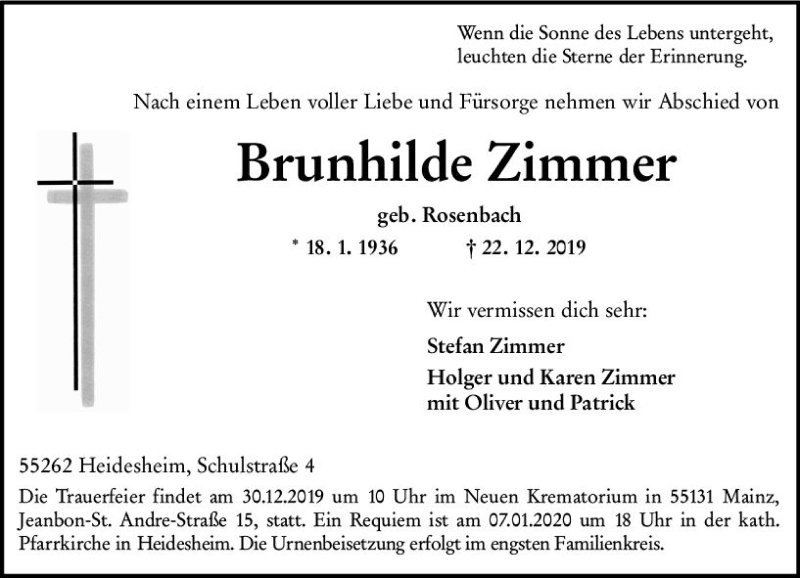 Wenn die Sonne des Lebens untergeht,
leuchten die Sterne der Erinnerung.

Nach einem Leben voller Liebe und Fürsorge nehmen wir Abschied von

Brunhilde Zimmer

geb. Rosenbach

* 18. 1. 1936 † 22. 12. 2019

Wir vermissen dich sehr:

Stefan Zimmer

Holger und Karen Zimmer
mit Oliver und Patrick

55262 Heidesheim, Schulstraße 4

Die Trauerfeier findet am 30.12.2019 um 10 Uhr im Neuen Krematorium in 55131 Mainz, Jeanbon-St. Andre-Straße 15, statt. Ein Requiem ist am 07.01.2020 um 18 Uhr in der kath. Pfarrkirche in Heidesheim. Die Urnenbeisetzung erfolgt im engsten Familienkreis.